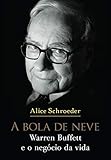 Alice Schroeder

A BOLA DE NEVE

Warren Buffett
e o negócio da vida